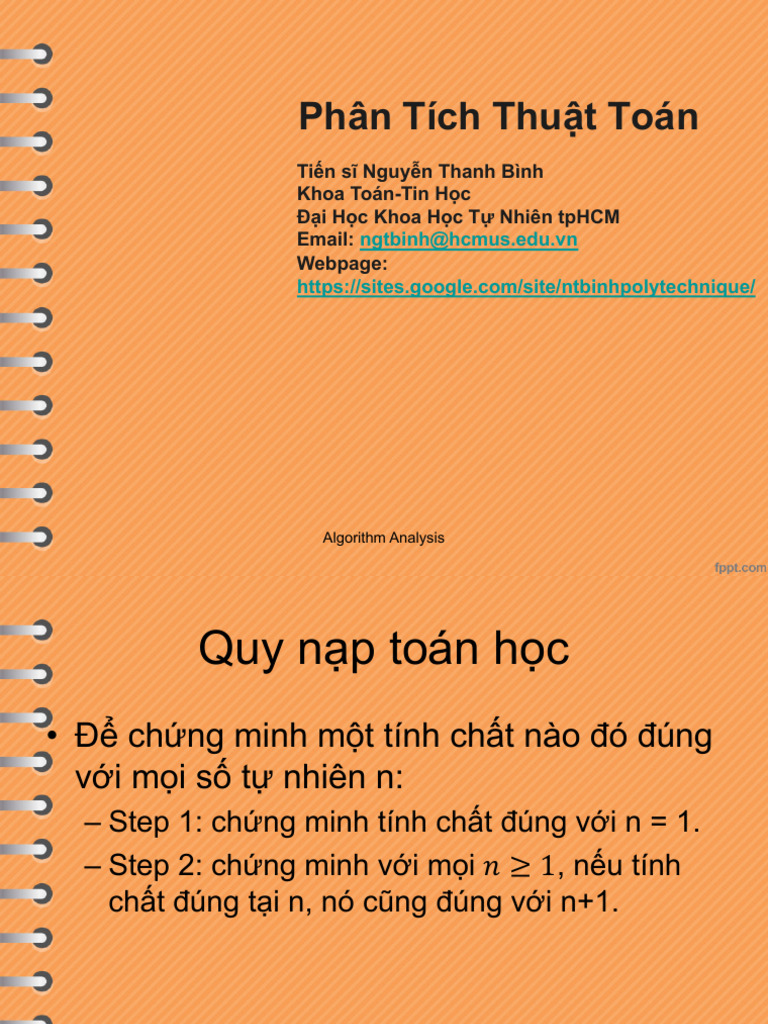 Phân Tích Thuật Toán

Tiến sĩ Nguyễn Thanh Bình
Khoa Toán-Tin Học
Đại Học Khoa Học Tự Nhiên tpHCM
Email: ngtbinh@hcmus.edu.vn
Webpage:
https://sites.google.com/site/ntbinhpolytechnique/

Algorithm Analysis

fppt.com

Quy nạp toán học

• Để chứng minh một tính chất nào đó đúng với mọi số tự nhiên n:
– Step 1: chứng minh tính chất đúng với n = 1.
– Step 2: chứng minh với mọi $n \geq 1$, nếu tính chất đúng tại n, nó cũng đúng với n+1.